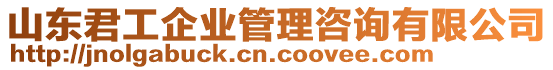 山东君工企业管理咨询有限公司
http://jnolgabuck.cn.coovee.com